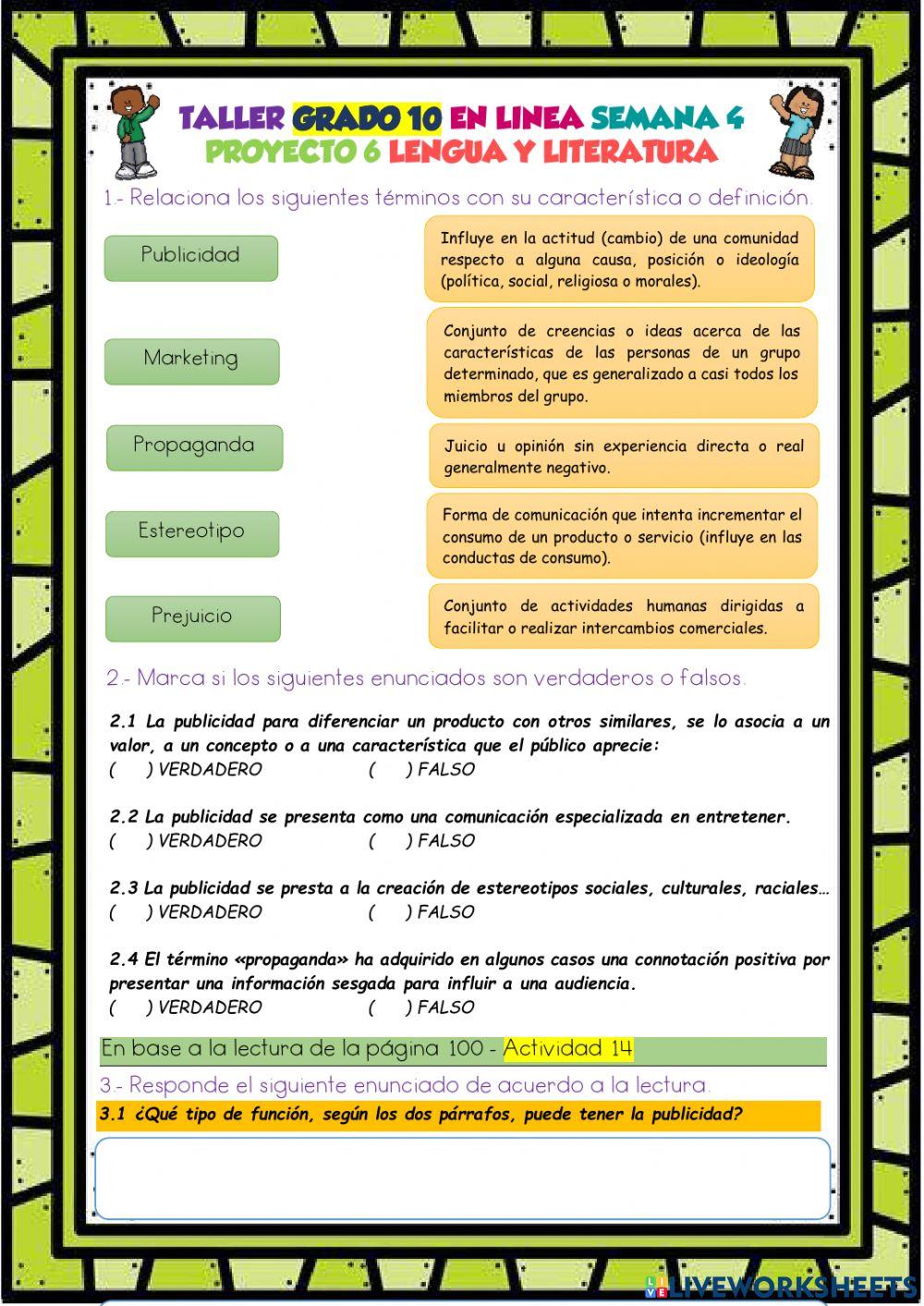 TALLER GRADO 10 EN LINEA SEMANA 4
PROYECTO 6 LENGUA Y LITERATURA

1.- Relaciona los siguientes términos con su característica o definición.

Publicidad

Marketing

Propaganda

Estereotipo

Prejuicio

Influye en la actitud (cambio) de una comunidad respecto a alguna causa, posición o ideología (política, social, religiosa o morales).

Conjunto de creencias o ideas acerca de las características de las personas de un grupo determinado, que es generalizado a casi todos los miembros del grupo.

Juicio u opinión sin experiencia directa o real generalmente negativo.

Forma de comunicación que intenta incrementar el consumo de un producto o servicio (influye en las conductas de consumo).

Conjunto de actividades humanas dirigidas a facilitar o realizar intercambios comerciales.

2.- Marca si los siguientes enunciados son verdaderos o falsos.

2.1 La publicidad para diferenciar un producto con otros similares, se lo asocia a un valor, a un concepto o a una característica que el público aprecie:
( ) VERDADERO ( ) FALSO

2.2 La publicidad se presenta como una comunicación especializada en entretener.
( ) VERDADERO ( ) FALSO

2.3 La publicidad se presta a la creación de estereotipos sociales, culturales, raciales…
( ) VERDADERO ( ) FALSO

2.4 El término «propaganda» ha adquirido en algunos casos una connotación positiva por presentar una información sesgada para influir a una audiencia.
( ) VERDADERO ( ) FALSO

En base a la lectura de la página 100 - Actividad 14

3.- Responde el siguiente enunciado de acuerdo a la lectura.

3.1 ¿Qué tipo de función, según los dos párrafos, puede tener la publicidad?

LIVEWORKSHEETS